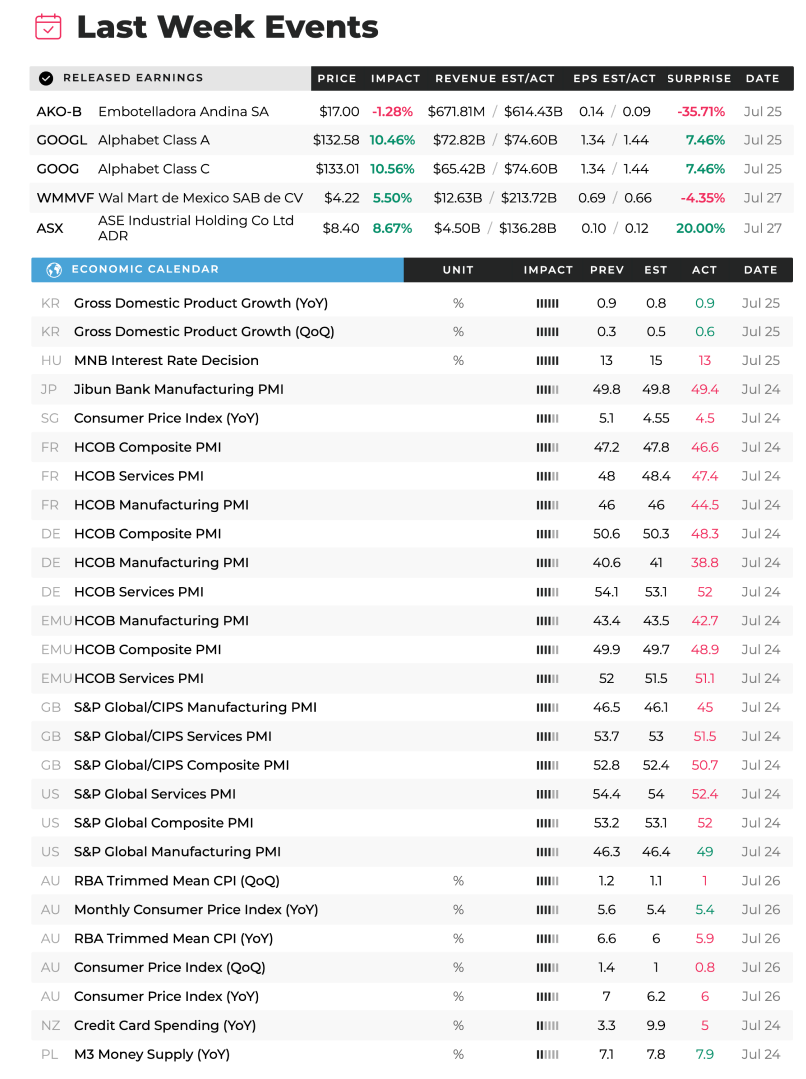 Last Week Events

| RELEASED EARNINGS | | PRICE | IMPACT | REVENUE EST/ACT | EPS EST/ACT | SURPRISE | DATE |
|---|---|---|---|---|---|---|---|
| AKO-B | Embotelladora Andina SA | $17.00 | -1.28% | $671.81M / $614.43B | 0.14 / 0.09 | -35.71% | Jul 25 |
| GOOGL | Alphabet Class A | $132.58 | 10.46% | $72.82B / $74.60B | 1.34 / 1.44 | 7.46% | Jul 25 |
| GOOG | Alphabet Class C | $133.01 | 10.56% | $65.42B / $74.60B | 1.34 / 1.44 | 7.46% | Jul 25 |
| WMMVF | Wal Mart de Mexico SAB de CV | $4.22 | 5.50% | $12.63B / $213.72B | 0.69 / 0.66 | -4.35% | Jul 27 |
| ASX | ASE Industrial Holding Co Ltd ADR | $8.40 | 8.67% | $4.50B / $136.28B | 0.10 / 0.12 | 20.00% | Jul 27 |

| ECONOMIC CALENDAR | | UNIT | IMPACT | PREV | EST | ACT | DATE |
|---|---|---|---|---|---|---|---|
| KR | Gross Domestic Product Growth (YoY) | % | | 0.9 | 0.8 | 0.9 | Jul 25 |
| KR | Gross Domestic Product Growth (QoQ) | % | | 0.3 | 0.5 | 0.6 | Jul 25 |
| HU | MNB Interest Rate Decision | % | | 13 | 15 | 13 | Jul 25 |
| JP | Jibun Bank Manufacturing PMI | | | 49.8 | 49.8 | 49.4 | Jul 24 |
| SG | Consumer Price Index (YoY) | | | 5.1 | 4.55 | 4.5 | Jul 24 |
| FR | HCOB Composite PMI | | | 47.2 | 47.8 | 46.6 | Jul 24 |
| FR | HCOB Services PMI | | | 48 | 48.4 | 47.4 | Jul 24 |
| FR | HCOB Manufacturing PMI | | | 46 | 46 | 44.5 | Jul 24 |
| DE | HCOB Composite PMI | | | 50.6 | 50.3 | 48.3 | Jul 24 |
| DE | HCOB Manufacturing PMI | | | 40.6 | 41 | 38.8 | Jul 24 |
| DE | HCOB Services PMI | | | 54.1 | 53.1 | 52 | Jul 24 |
| EMU | HCOB Manufacturing PMI | | | 43.4 | 43.5 | 42.7 | Jul 24 |
| EMU | HCOB Composite PMI | | | 49.9 | 49.7 | 48.9 | Jul 24 |
| EMU | HCOB Services PMI | | | 52 | 51.5 | 51.1 | Jul 24 |
| GB | S&P Global/CIPS Manufacturing PMI | | | 46.5 | 46.1 | 45 | Jul 24 |
| GB | S&P Global/CIPS Services PMI | | | 53.7 | 53 | 51.5 | Jul 24 |
| GB | S&P Global/CIPS Composite PMI | | | 52.8 | 52.4 | 50.7 | Jul 24 |
| US | S&P Global Services PMI | | | 54.4 | 54 | 52.4 | Jul 24 |
| US | S&P Global Composite PMI | | | 53.2 | 53.1 | 52 | Jul 24 |
| US | S&P Global Manufacturing PMI | | | 46.3 | 46.4 | 49 | Jul 24 |
| AU | RBA Trimmed Mean CPI (QoQ) | % | | 1.2 | 1.1 | 1 | Jul 26 |
| AU | Monthly Consumer Price Index (YoY) | % | | 5.6 | 5.4 | 5.4 | Jul 26 |
| AU | RBA Trimmed Mean CPI (YoY) | % | | 6.6 | 6 | 5.9 | Jul 26 |
| AU | Consumer Price Index (QoQ) | % | | 1.4 | 1 | 0.8 | Jul 26 |
| AU | Consumer Price Index (YoY) | % | | 7 | 6.2 | 6 | Jul 26 |
| NZ | Credit Card Spending (YoY) | % | | 3.3 | 9.9 | 5 | Jul 24 |
| PL | M3 Money Supply (YoY) | % | | 7.1 | 7.8 | 7.9 | Jul 24 |